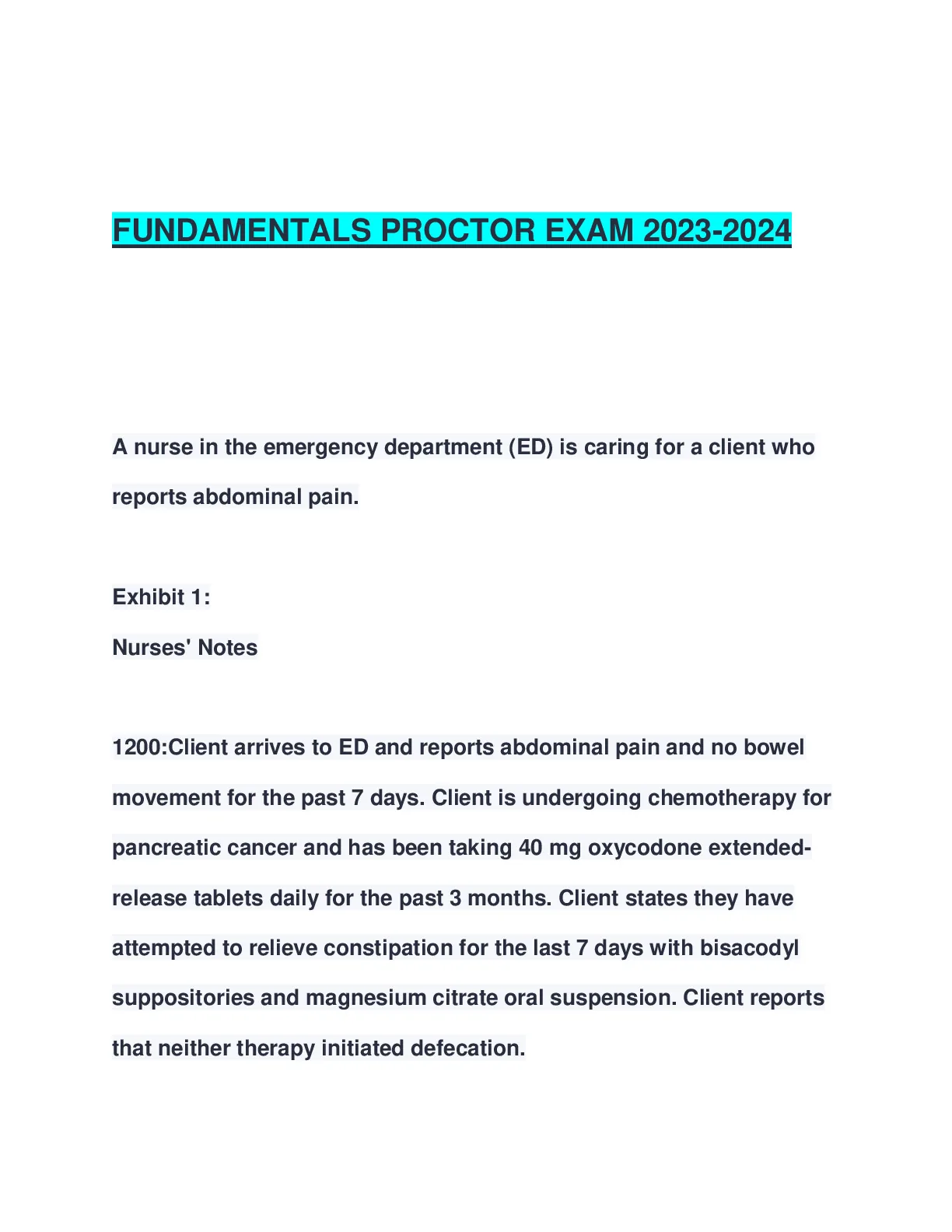 FUNDAMENTALS PROCTOR EXAM 2023-2024

A nurse in the emergency department (ED) is caring for a client who reports abdominal pain.

Exhibit 1:
Nurses' Notes

1200:Client arrives to ED and reports abdominal pain and no bowel movement for the past 7 days. Client is undergoing chemotherapy for pancreatic cancer and has been taking 40 mg oxycodone extended-release tablets daily for the past 3 months. Client states they have attempted to relieve constipation for the last 7 days with bisacodyl suppositories and magnesium citrate oral suspension. Client reports that neither therapy initiated defecation.